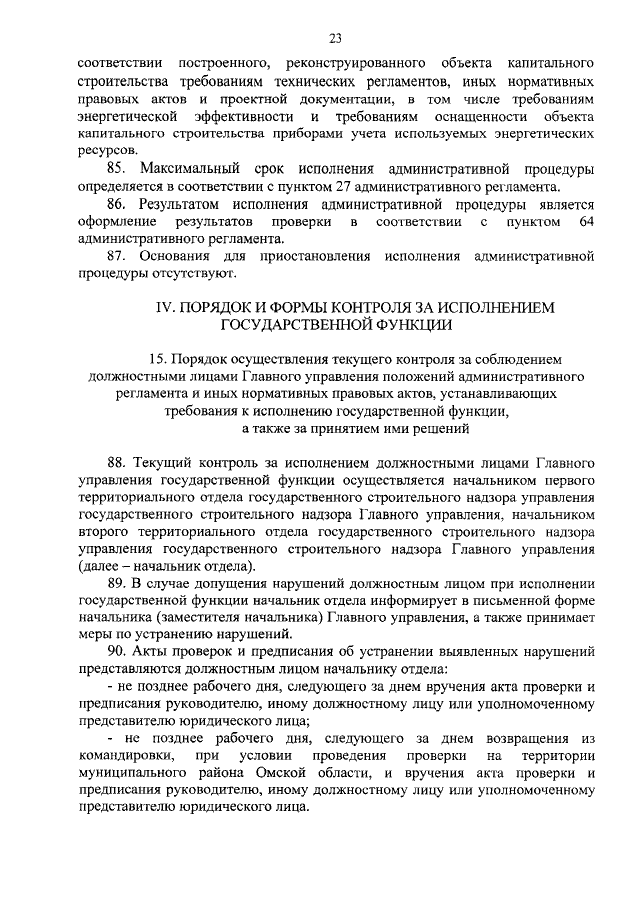 23

соответствии построенного, реконструированного объекта капитального строительства требованиям технических регламентов, иных нормативных правовых актов и проектной документации, в том числе требованиям энергетической эффективности и требованиям оснащенности объекта капитального строительства приборами учета используемых энергетических ресурсов.

85. Максимальный срок исполнения административной процедуры определяется в соответствии с пунктом 27 административного регламента.

86. Результатом исполнения административной процедуры является оформление результатов проверки в соответствии с пунктом 64 административного регламента.

87. Основания для приостановления исполнения административной процедуры отсутствуют.

IV. ПОРЯДОК И ФОРМЫ КОНТРОЛЯ ЗА ИСПОЛНЕНИЕМ ГОСУДАРСТВЕННОЙ ФУНКЦИИ

15. Порядок осуществления текущего контроля за соблюдением должностными лицами Главного управления положений административного регламента и иных нормативных правовых актов, устанавливающих требования к исполнению государственной функции, а также за принятием ими решений

88. Текущий контроль за исполнением должностными лицами Главного управления государственной функции осуществляется начальником первого территориального отдела государственного строительного надзора управления государственного строительного надзора Главного управления, начальником второго территориального отдела государственного строительного надзора управления государственного строительного надзора Главного управления (далее – начальник отдела).

89. В случае допущения нарушений должностным лицом при исполнении государственной функции начальник отдела информирует в письменной форме начальника (заместителя начальника) Главного управления, а также принимает меры по устранению нарушений.

90. Акты проверок и предписания об устранении выявленных нарушений представляются должностным лицом начальнику отдела:

- не позднее рабочего дня, следующего за днем вручения акта проверки и предписания руководителю, иному должностному лицу или уполномоченному представителю юридического лица;

- не позднее рабочего дня, следующего за днем возвращения из командировки, при условии проведения проверки на территории муниципального района Омской области, и вручения акта проверки и предписания руководителю, иному должностному лицу или уполномоченному представителю юридического лица.